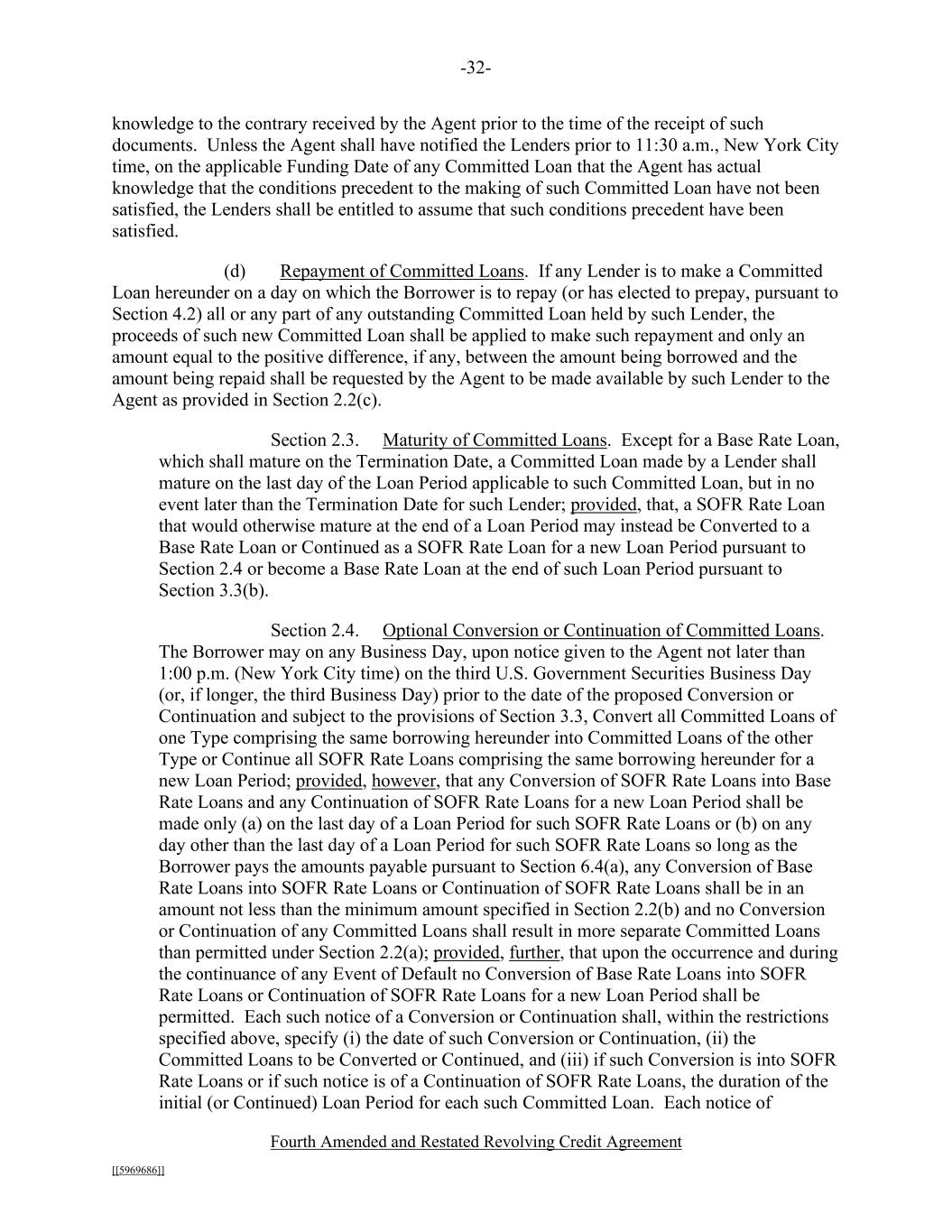 -32-

knowledge to the contrary received by the Agent prior to the time of the receipt of such documents. Unless the Agent shall have notified the Lenders prior to 11:30 a.m., New York City time, on the applicable Funding Date of any Committed Loan that the Agent has actual knowledge that the conditions precedent to the making of such Committed Loan have not been satisfied, the Lenders shall be entitled to assume that such conditions precedent have been satisfied.

(d) Repayment of Committed Loans. If any Lender is to make a Committed Loan hereunder on a day on which the Borrower is to repay (or has elected to prepay, pursuant to Section 4.2) all or any part of any outstanding Committed Loan held by such Lender, the proceeds of such new Committed Loan shall be applied to make such repayment and only an amount equal to the positive difference, if any, between the amount being borrowed and the amount being repaid shall be requested by the Agent to be made available by such Lender to the Agent as provided in Section 2.2(c).

Section 2.3. Maturity of Committed Loans. Except for a Base Rate Loan, which shall mature on the Termination Date, a Committed Loan made by a Lender shall mature on the last day of the Loan Period applicable to such Committed Loan, but in no event later than the Termination Date for such Lender; provided, that, a SOFR Rate Loan that would otherwise mature at the end of a Loan Period may instead be Converted to a Base Rate Loan or Continued as a SOFR Rate Loan for a new Loan Period pursuant to Section 2.4 or become a Base Rate Loan at the end of such Loan Period pursuant to Section 3.3(b).

Section 2.4. Optional Conversion or Continuation of Committed Loans. The Borrower may on any Business Day, upon notice given to the Agent not later than 1:00 p.m. (New York City time) on the third U.S. Government Securities Business Day (or, if longer, the third Business Day) prior to the date of the proposed Conversion or Continuation and subject to the provisions of Section 3.3, Convert all Committed Loans of one Type comprising the same borrowing hereunder into Committed Loans of the other Type or Continue all SOFR Rate Loans comprising the same borrowing hereunder for a new Loan Period; provided, however, that any Conversion of SOFR Rate Loans into Base Rate Loans and any Continuation of SOFR Rate Loans for a new Loan Period shall be made only (a) on the last day of a Loan Period for such SOFR Rate Loans or (b) on any day other than the last day of a Loan Period for such SOFR Rate Loans so long as the Borrower pays the amounts payable pursuant to Section 6.4(a), any Conversion of Base Rate Loans into SOFR Rate Loans or Continuation of SOFR Rate Loans shall be in an amount not less than the minimum amount specified in Section 2.2(b) and no Conversion or Continuation of any Committed Loans shall result in more separate Committed Loans than permitted under Section 2.2(a); provided, further, that upon the occurrence and during the continuance of any Event of Default no Conversion of Base Rate Loans into SOFR Rate Loans or Continuation of SOFR Rate Loans for a new Loan Period shall be permitted. Each such notice of a Conversion or Continuation shall, within the restrictions specified above, specify (i) the date of such Conversion or Continuation, (ii) the Committed Loans to be Converted or Continued, and (iii) if such Conversion is into SOFR Rate Loans or if such notice is of a Continuation of SOFR Rate Loans, the duration of the initial (or Continued) Loan Period for each such Committed Loan. Each notice of

Fourth Amended and Restated Revolving Credit Agreement

[[5969686]]